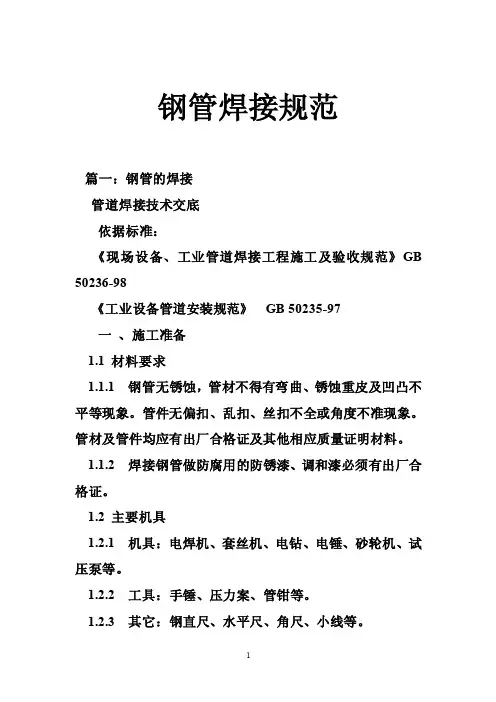 钢管焊接规范

篇一：钢管的焊接

管道焊接技术交底

依据标准：

《现场设备、工业管道焊接工程施工及验收规范》GB 50236-98

《工业设备管道安装规范》 GB 50235-97

一 、施工准备

1.1 材料要求

1.1.1 钢管无锈蚀，管材不得有弯曲、锈蚀重皮及凹凸不平等现象。管件无偏扣、乱扣、丝扣不全或角度不准现象。管材及管件均应有出厂合格证及其他相应质量证明材料。

1.1.2 焊接钢管做防腐用的防锈漆、调和漆必须有出厂合格证。

1.2 主要机具

1.2.1 机具：电焊机、套丝机、电钻、电锤、砂轮机、试压泵等。

1.2.2 工具：手锤、压力案、管钳等。

1.2.3 其它：钢直尺、水平尺、角尺、小线等。

1